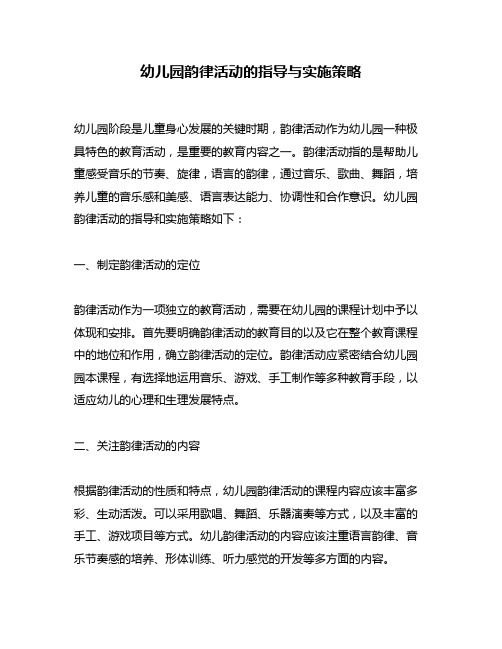 幼儿园韵律活动的指导与实施策略

幼儿园阶段是儿童身心发展的关键时期，韵律活动作为幼儿园一种极具特色的教育活动，是重要的教育内容之一。韵律活动指的是帮助儿童感受音乐的节奏、旋律，语言的韵律，通过音乐、歌曲、舞蹈，培养儿童的音乐感和美感、语言表达能力、协调性和合作意识。幼儿园韵律活动的指导和实施策略如下：

一、制定韵律活动的定位

韵律活动作为一项独立的教育活动，需要在幼儿园的课程计划中予以体现和安排。首先要明确韵律活动的教育目的以及它在整个教育课程中的地位和作用，确立韵律活动的定位。韵律活动应紧密结合幼儿园园本课程，有选择地运用音乐、游戏、手工制作等多种教育手段，以适应幼儿的心理和生理发展特点。

二、关注韵律活动的内容

根据韵律活动的性质和特点，幼儿园韵律活动的课程内容应该丰富多彩、生动活泼。可以采用歌唱、舞蹈、乐器演奏等方式，以及丰富的手工、游戏项目等方式。幼儿韵律活动的内容应该注重语言韵律、音乐节奏感的培养、形体训练、听力感觉的开发等多方面的内容。